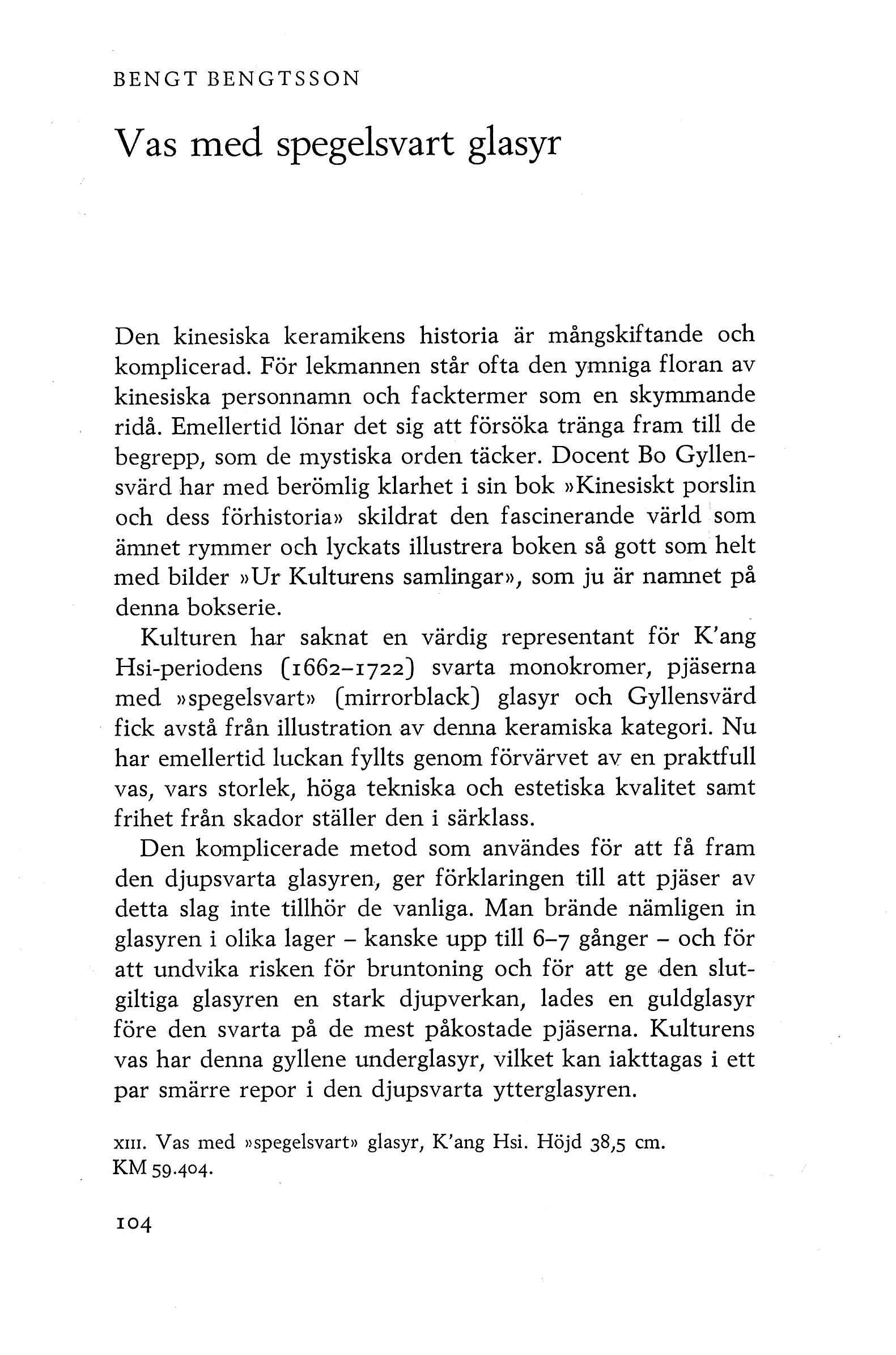 BENGT BENGTSSON

Vas med spegelsvart glasyr

Den kinesiska keramikens historia är mångskiftande och komplicerad. För lekmannen står ofta den ymniga floran av kinesiska personnamn och facktermer som en skymmande ridå. Emellertid lönar det sig att försöka tränga fram till de begrepp, som de mystiska orden täcker. Docent Bo Gyllensvärd har med berömlig klarhet i sin bok »Kinesiskt porslin och dess förhistoria» skildrat den fascinerande värld som ämnet rymmer och lyckats illustrera boken så gott som helt med bilder »Ur Kulturens samlingar», som ju är namnet på denna bokserie.

Kulturen har saknat en värdig representant för K'ang Hsi-periodens (1662–1722) svarta monokromer, pjäserna med »spegelsvart» (mirrorblack) glasyr och Gyllensvärd fick avstå från illustration av denna keramiska kategori. Nu har emellertid luckan fyllts genom förvärvet av en praktfull vas, vars storlek, höga tekniska och estetiska kvalitet samt frihet från skador ställer den i särklass.

Den komplicerade metod som användes för att få fram den djupsvarta glasyren, ger förklaringen till att pjäser av detta slag inte tillhör de vanliga. Man brände nämligen in glasyren i olika lager – kanske upp till 6–7 gånger – och för att undvika risken för bruntoning och för att ge den slutgiltiga glasyren en stark djupverkan, lades en guldglasyr före den svarta på de mest påkostade pjäserna. Kulturens vas har denna gyllene underglasyr, vilket kan iakttagas i ett par smärre repor i den djupsvarta ytterglasyren.

XIII. Vas med »spegelsvart» glasyr, K'ang Hsi. Höjd 38,5 cm. KM 59.404.

104